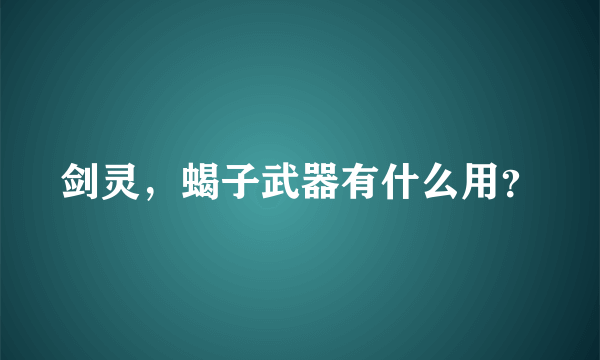 剑灵，蝎子武器有什么用?